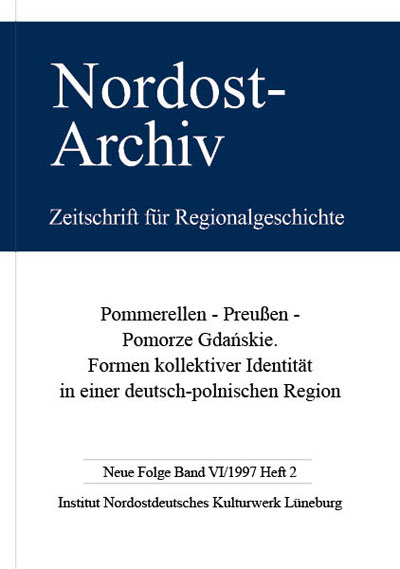 Nordost-Archiv

Zeitschrift für Regionalgeschichte

Pommerellen - Preußen - Pomorze Gdańskie. Formen kollektiver Identität in einer deutsch-polnischen Region

Neue Folge Band VI/1997 Heft 2

Institut Nordostdeutsches Kulturwerk Lüneburg